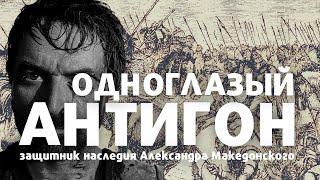 ОДНОГЛАЗЫЙ
АНТИГОН
защитник наследия Александра Македонского